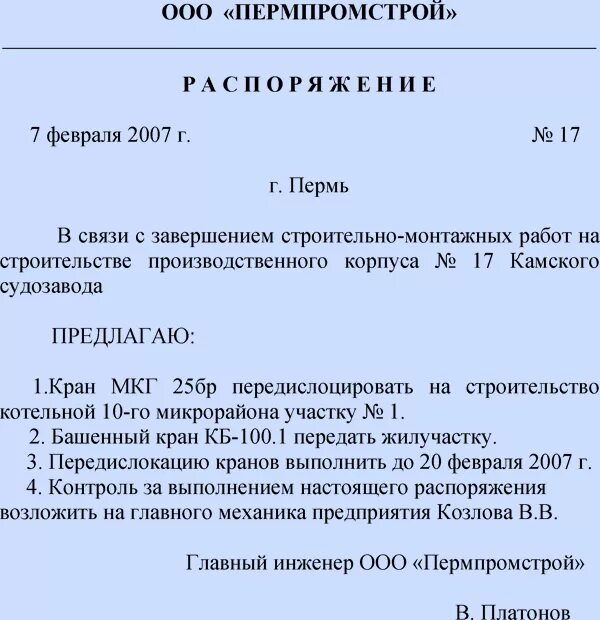 ООО «ПЕРМПРОМСТРОЙ»

Р А С П О Р Я Ж Е Н И Е

7 февраля 2007 г. № 17

г. Пермь

В связи с завершением строительно-монтажных работ на строительстве производственного корпуса № 17 Камского судозавода

ПРЕДЛАГАЮ:

1.Кран МКГ 25бр передислоцировать на строительство котельной 10-го микрорайона участку № 1.
2. Башенный кран КБ-100.1 передать жилучастку.
3. Передислокацию кранов выполнить до 20 февраля 2007 г.
4. Контроль за выполнением настоящего распоряжения возложить на главного механика предприятия Козлова В.В.

Главный инженер ООО «Пермпромстрой»

В. Платонов